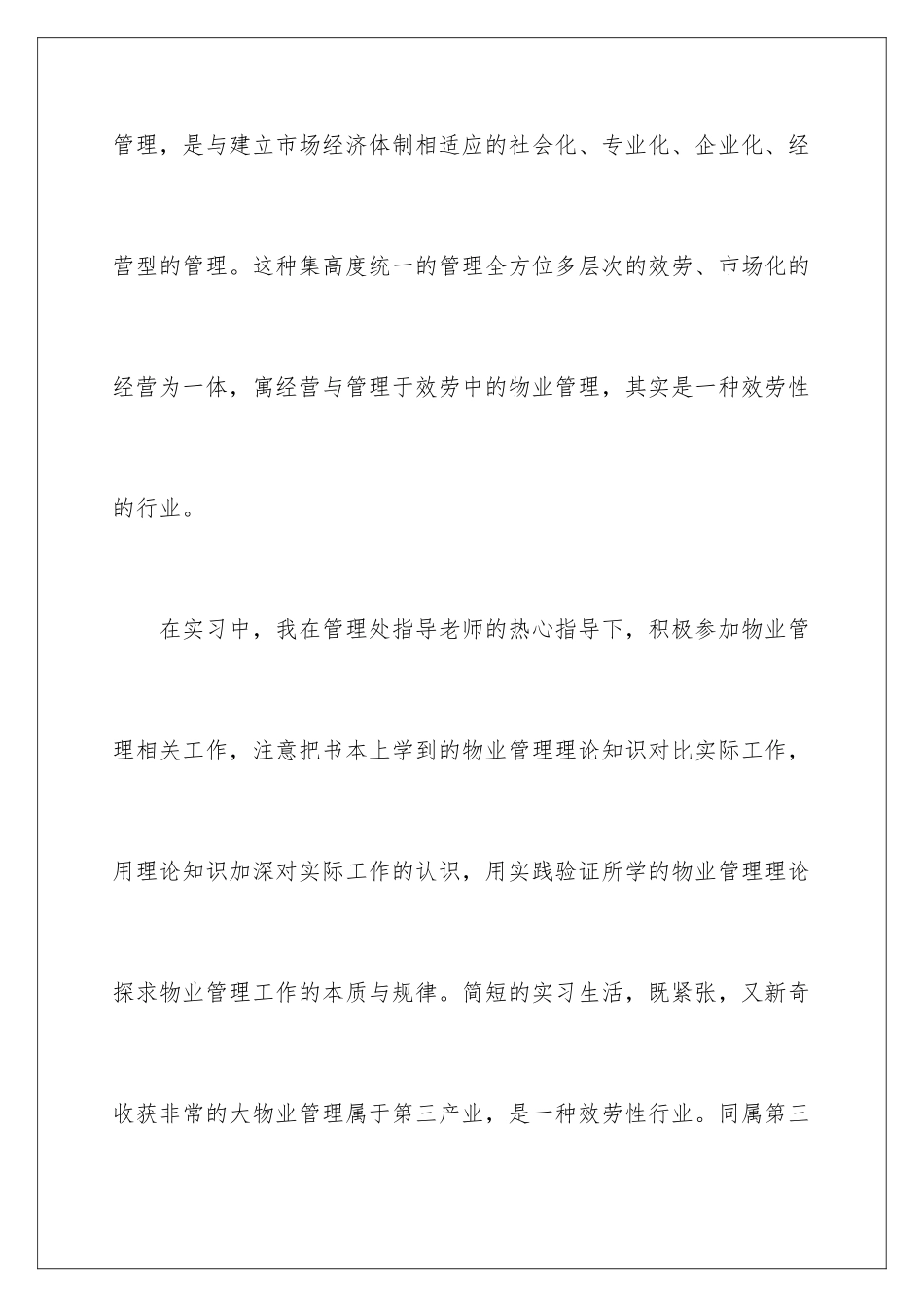 管理，是与建立市场经济体制相适应的社会化、专业化、企业化、经营型的管理。这种集高度统一的管理全方位多层次的效劳、市场化的经营为一体，寓经营与管理于效劳中的物业管理，其实是一种效劳性的行业。

在实习中，我在管理处指导老师的热心指导下，积极参加物业管理相关工作，注意把书本上学到的物业管理理论知识对比实际工作，用理论知识加深对实际工作的认识，用实践验证所学的物业管理理论探求物业管理工作的本质与规律。简短的实习生活，既紧张，又新奇收获非常的大物业管理属于第三产业，是一种效劳性行业。同属第三